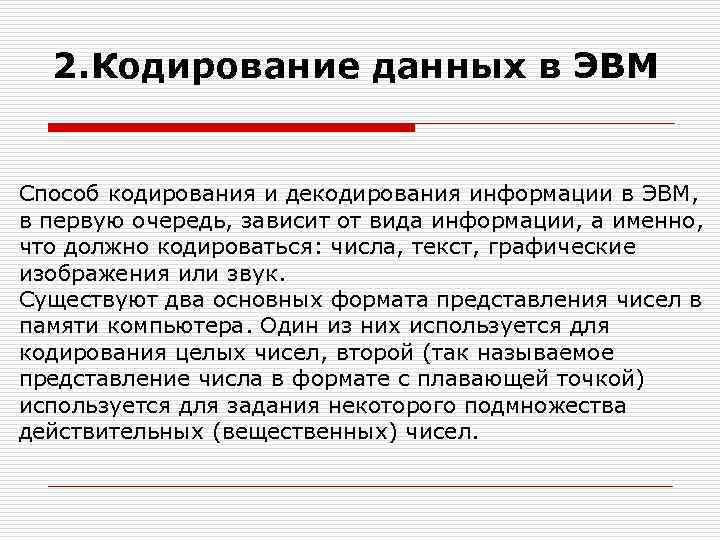 2.Кодирование данных в ЭВМ

Способ кодирования и декодирования информации в ЭВМ, в первую очередь, зависит от вида информации, а именно, что должно кодироваться: числа, текст, графические изображения или звук.
Существуют два основных формата представления чисел в памяти компьютера. Один из них используется для кодирования целых чисел, второй (так называемое представление числа в формате с плавающей точкой) используется для задания некоторого подмножества действительных (вещественных) чисел.